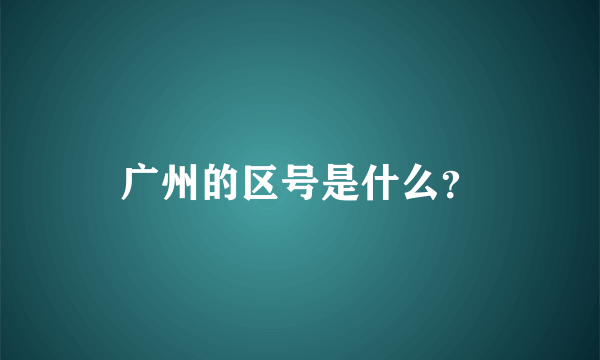 广州的区号是什么?